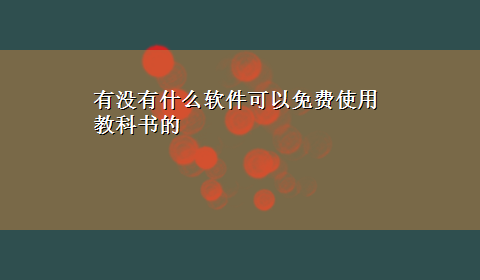 有没有什么软件可以免费使用教科书的